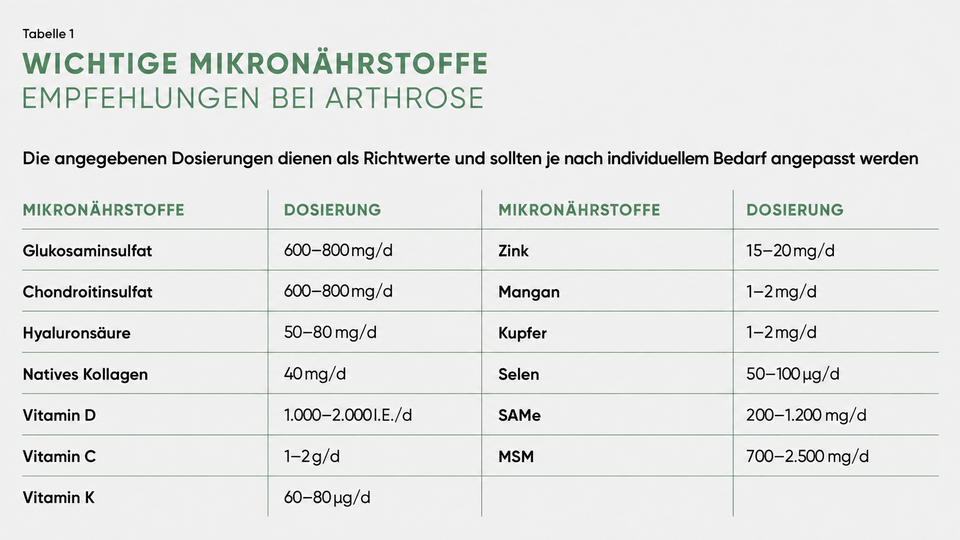 Tabelle 1

WICHTIGE MIKRONÄHRSTOFFE
EMPFEHLUNGEN BEI ARTHROSE

Die angegebenen Dosierungen dienen als Richtwerte und sollten je nach individuellem Bedarf angepasst werden

| MIKRONÄHRSTOFFE | DOSIERUNG | MIKRONÄHRSTOFFE | DOSIERUNG |
|---|---|---|---|
| Glukosaminsulfat | 600–800 mg/d | Zink | 15–20 mg/d |
| Chondroitinsulfat | 600–800 mg/d | Mangan | 1–2 mg/d |
| Hyaluronsäure | 50–80 mg/d | Kupfer | 1–2 mg/d |
| Natives Kollagen | 40 mg/d | Selen | 50–100 µg/d |
| Vitamin D | 1.000–2.000 I.E./d | SAMe | 200–1.200 mg/d |
| Vitamin C | 1–2 g/d | MSM | 700–2.500 mg/d |
| Vitamin K | 60–80 µg/d | | |